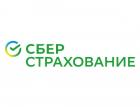 СБЕР
СТРАХОВАНИЕ